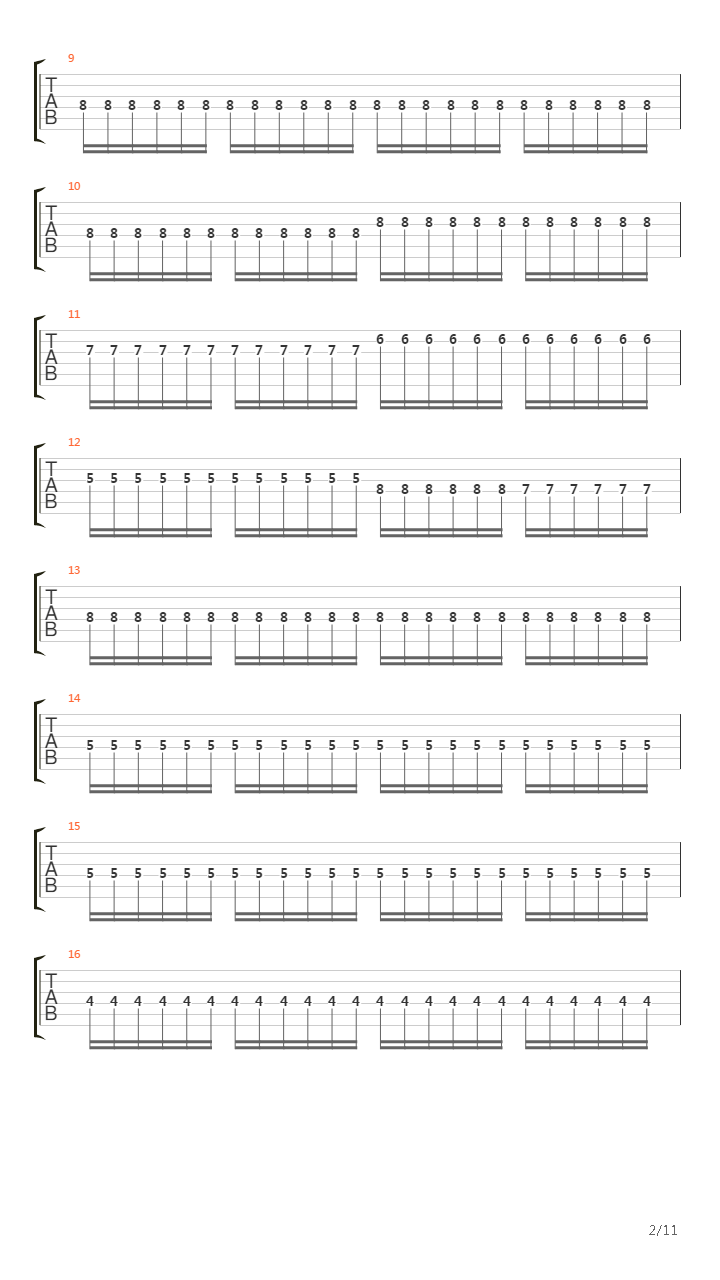 9
T
A
B
8 8 8 8 8 8 8 8 8 8 8 8 8 8 8 8 8 8 8 8 8 8 8 8

10
T
A
B
8 8 8 8 8 8 8 8 8 8 8 8 8 8 8 8 8 8 8 8 8 8 8 8

11
T
A
B
7 7 7 7 7 7 7 7 7 7 7 7 6 6 6 6 6 6 6 6 6 6 6 6

12
T
A
B
5 5 5 5 5 5 5 5 5 5 5 5 8 8 8 8 8 8 7 7 7 7 7 7

13
T
A
B
8 8 8 8 8 8 8 8 8 8 8 8 8 8 8 8 8 8 8 8 8 8 8 8

14
T
A
B
5 5 5 5 5 5 5 5 5 5 5 5 5 5 5 5 5 5 5 5 5 5 5 5

15
T
A
B
5 5 5 5 5 5 5 5 5 5 5 5 5 5 5 5 5 5 5 5 5 5 5 5

16
T
A
B
4 4 4 4 4 4 4 4 4 4 4 4 4 4 4 4 4 4 4 4 4 4 4 4

2/11